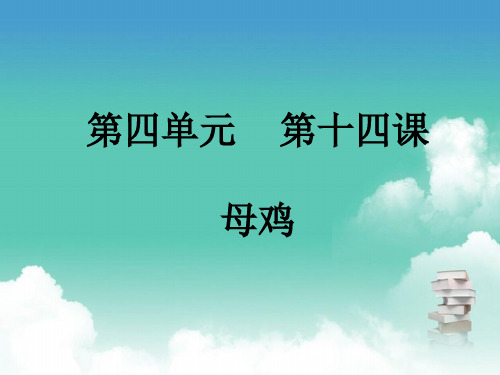 第四单元　第十四课

母鸡